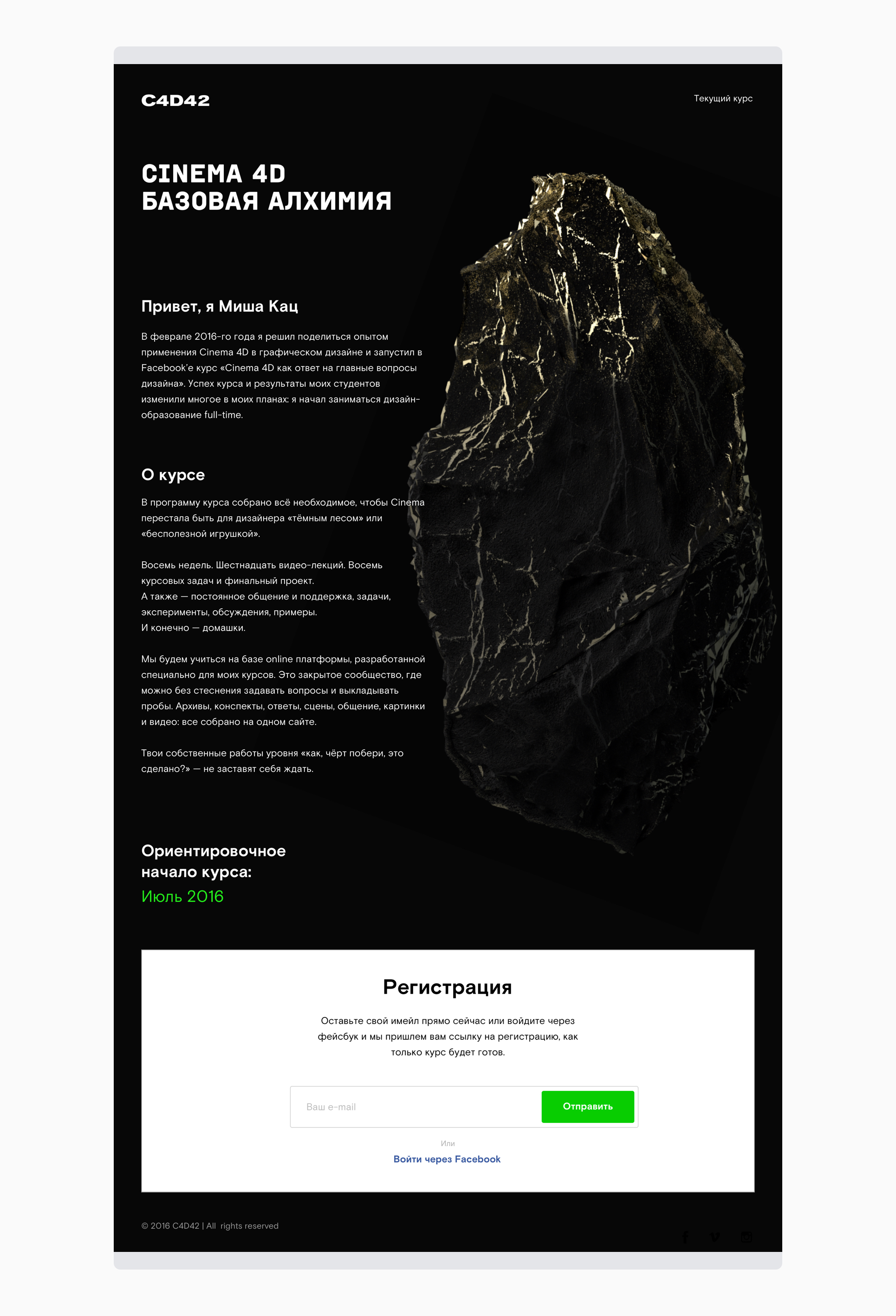 C4D42

Текущий курс

CINEMA 4D
БАЗОВАЯ АЛХИМИЯ

Привет, я Миша Кац

В феврале 2016-го года я решил поделиться опытом применения Cinema 4D в графическом дизайне и запустил в Facebook'е курс «Cinema 4D как ответ на главные вопросы дизайна». Успех курса и результаты моих студентов изменили многое в моих планах: я начал заниматься дизайн-образование full-time.

О курсе

В программу курса собрано всё необходимое, чтобы Cinema перестала быть для дизайнера «тёмным лесом» или «бесполезной игрушкой».

Восемь недель. Шестнадцать видео-лекций. Восемь курсовых задач и финальный проект.
А также — постоянное общение и поддержка, задачи, эксперименты, обсуждения, примеры.
И конечно — домашки.

Мы будем учиться на базе online платформы, разработанной специально для моих курсов. Это закрытое сообщество, где можно без стеснения задавать вопросы и выкладывать пробы. Архивы, конспекты, ответы, сцены, общение, картинки и видео: все собрано на одном сайте.

Твои собственные работы уровня «как, чёрт побери, это сделано?» — не заставят себя ждать.

Ориентировочное
начало курса:
Июль 2016

Регистрация

Оставьте свой имейл прямо сейчас или войдите через фейсбук и мы пришлем вам ссылку на регистрацию, как только курс будет готов.

Ваш e-mail
Отправить

Или
Войти через Facebook

© 2016 C4D42 | All rights reserved